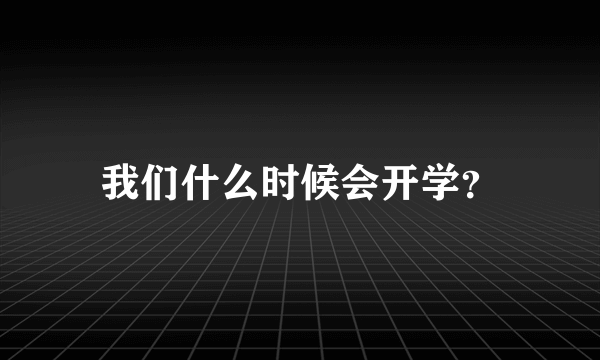 我们什么时候会开学?